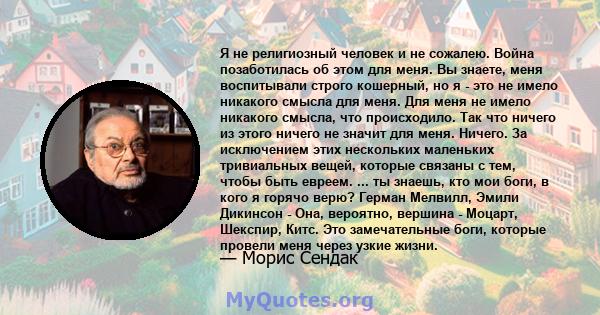 Я не религиозный человек и не сожалею. Война позаботилась об этом для меня. Вы знаете, меня воспитывали строго кошерный, но я - это не имело никакого смысла для меня. Для меня не имело никакого смысла, что происходило. Так что ничего из этого ничего не значит для меня. Ничего. За исключением этих нескольких маленьких тривиальных вещей, которые связаны с тем, чтобы быть евреем. ... ты знаешь, кто мои боги, в кого я горячо верю? Герман Мелвилл, Эмили Дикинсон - Она, вероятно, вершина - Моцарт, Шекспир, Китс. Это замечательные боги, которые провели меня через узкие жизни.
— Морис Сендак

MyQuotes.org